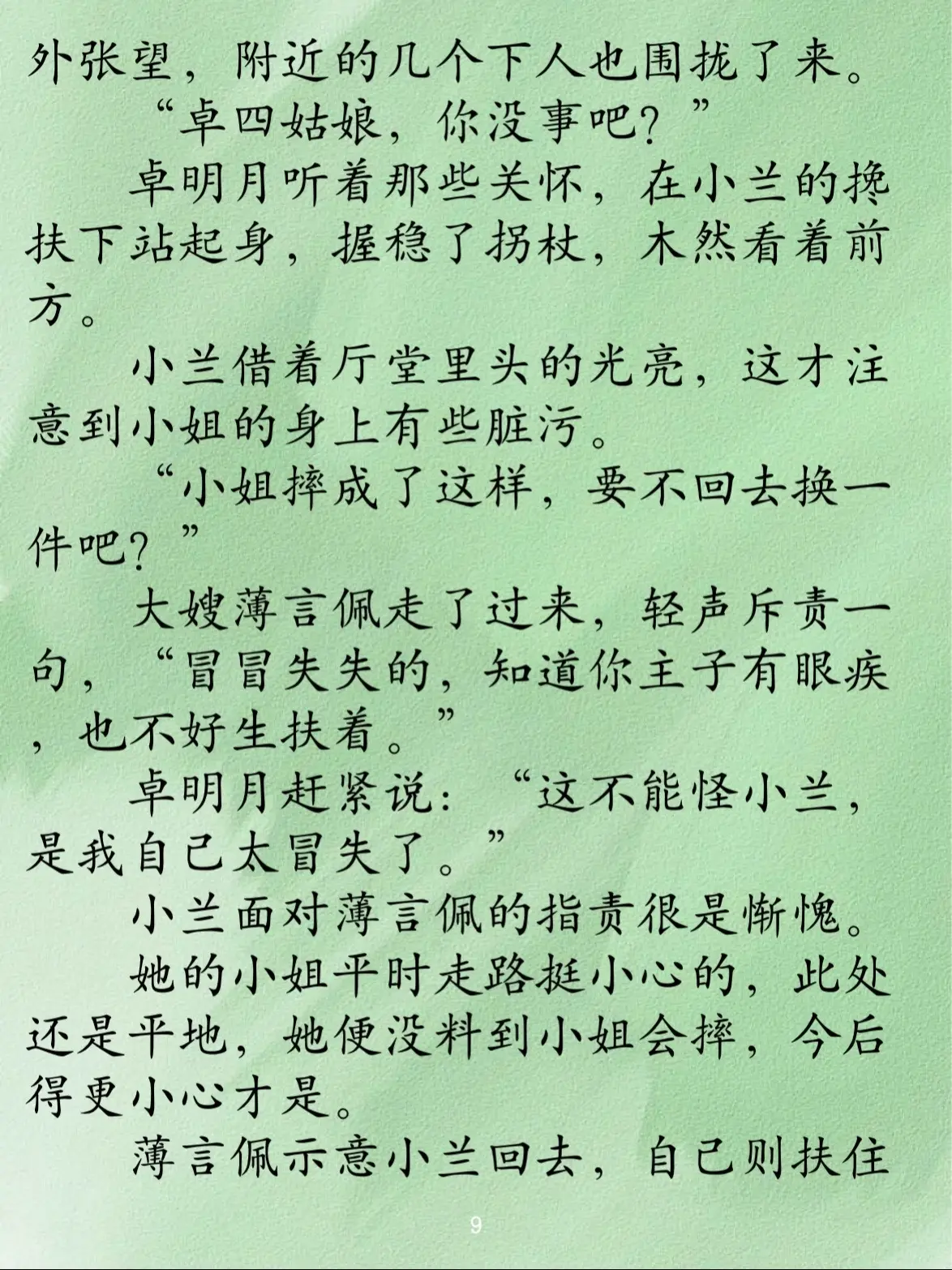 外张望，附近的几个下人也围拢了来。

“卓四姑娘，你没事吧？”

卓明月听着那些关怀，在小兰的搀扶下站起身，握稳了拐杖，木然看着前方。

小兰借着厅堂里头的光亮，这才注意到小姐的身上有些脏污。

“小姐摔成了这样，要不回去换一件吧？”

大嫂薄言佩走了过来，轻声斥责一句，“冒冒失失的，知道你主子有眼疾，也不好生扶着。”

卓明月赶紧说：“这不能怪小兰，是我自己太冒失了。”

小兰面对薄言佩的指责很是惭愧。

她的小姐平时走路挺小心的，此处还是平地，她便没料到小姐会摔，今后得更小心才是。

薄言佩示意小兰回去，自己则扶住

9